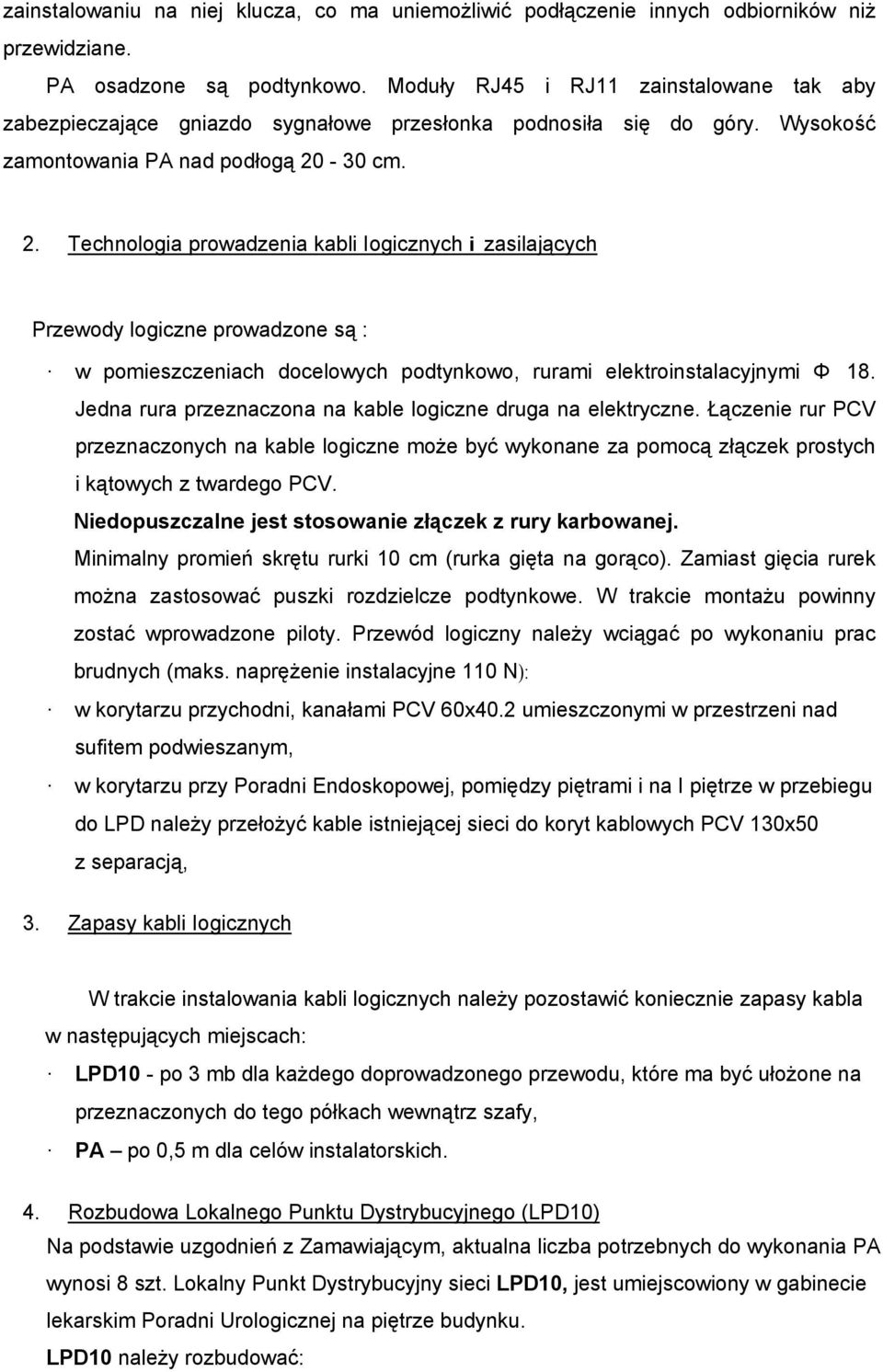 zainstalowaniu na niej klucza, co ma uniemożliwić podłączenie innych odbiorników niż przewidziane.

PA osadzone są podtynkowo. Moduły RJ45 i RJ11 zainstalowane tak aby zabezpieczające gniazdo sygnałowe przesłonka podnosiła się do góry. Wysokość zamontowania PA nad podłogą 20 - 30 cm.

2. Technologia prowadzenia kabli logicznych i zasilających

Przewody logiczne prowadzone są :

· w pomieszczeniach docelowych podtynkowo, rurami elektroinstalacyjnymi Φ 18. Jedna rura przeznaczona na kable logiczne druga na elektryczne. Łączenie rur PCV przeznaczonych na kable logiczne może być wykonane za pomocą złączek prostych i kątowych z twardego PCV.
Niedopuszczalne jest stosowanie złączek z rury karbowanej.
Minimalny promień skrętu rurki 10 cm (rurka gięta na gorąco). Zamiast gięcia rurek można zastosować puszki rozdzielcze podtynkowe. W trakcie montażu powinny zostać wprowadzone piloty. Przewód logiczny należy wciągać po wykonaniu prac brudnych (maks. naprężenie instalacyjne 110 N):

· w korytarzu przychodni, kanałami PCV 60x40.2 umieszczonymi w przestrzeni nad sufitem podwieszanym,

· w korytarzu przy Poradni Endoskopowej, pomiędzy piętrami i na I piętrze w przebiegu do LPD należy przełożyć kable istniejącej sieci do koryt kablowych PCV 130x50 z separacją,

3. Zapasy kabli logicznych

W trakcie instalowania kabli logicznych należy pozostawić koniecznie zapasy kabla w następujących miejscach:

· LPD10 - po 3 mb dla każdego doprowadzonego przewodu, które ma być ułożone na przeznaczonych do tego półkach wewnątrz szafy,

· PA – po 0,5 m dla celów instalatorskich.

4. Rozbudowa Lokalnego Punktu Dystrybucyjnego (LPD10)
Na podstawie uzgodnień z Zamawiającym, aktualna liczba potrzebnych do wykonania PA wynosi 8 szt. Lokalny Punkt Dystrybucyjny sieci LPD10, jest umiejscowiony w gabinecie lekarskim Poradni Urologicznej na piętrze budynku.
LPD10 należy rozbudować: